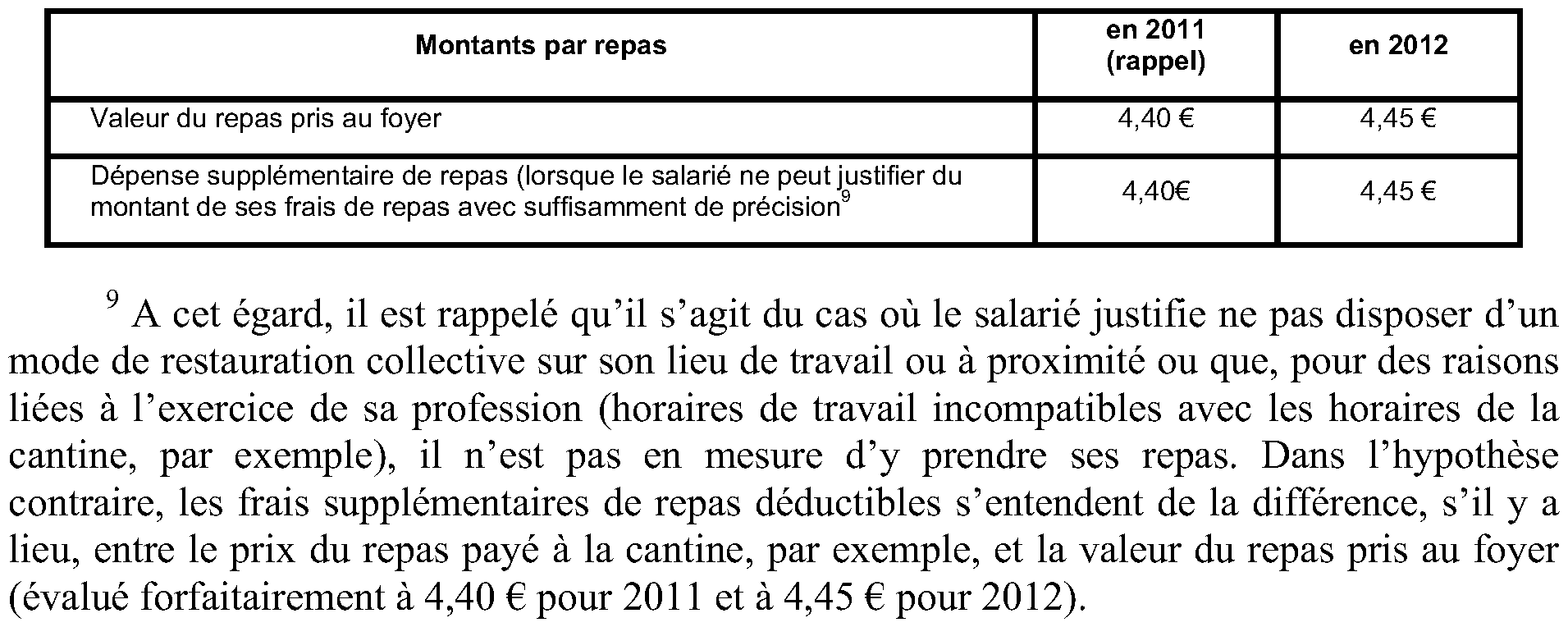 | Montants par repas | en 2011 (rappel) | en 2012 |
|---|---|---|
| Valeur du repas pris au foyer | 4,40 € | 4,45 € |
| Dépense supplémentaire de repas (lorsque le salarié ne peut justifier du montant de ses frais de repas avec suffisamment de précision$^9$ | 4,40€ | 4,45 € |

$^9$ A cet égard, il est rappelé qu'il s'agit du cas où le salarié justifie ne pas disposer d'un mode de restauration collective sur son lieu de travail ou à proximité ou que, pour des raisons liées à l'exercice de sa profession (horaires de travail incompatibles avec les horaires de la cantine, par exemple), il n'est pas en mesure d'y prendre ses repas. Dans l'hypothèse contraire, les frais supplémentaires de repas déductibles s'entendent de la différence, s'il y a lieu, entre le prix du repas payé à la cantine, par exemple, et la valeur du repas pris au foyer (évalué forfaitairement à 4,40 € pour 2011 et à 4,45 € pour 2012).